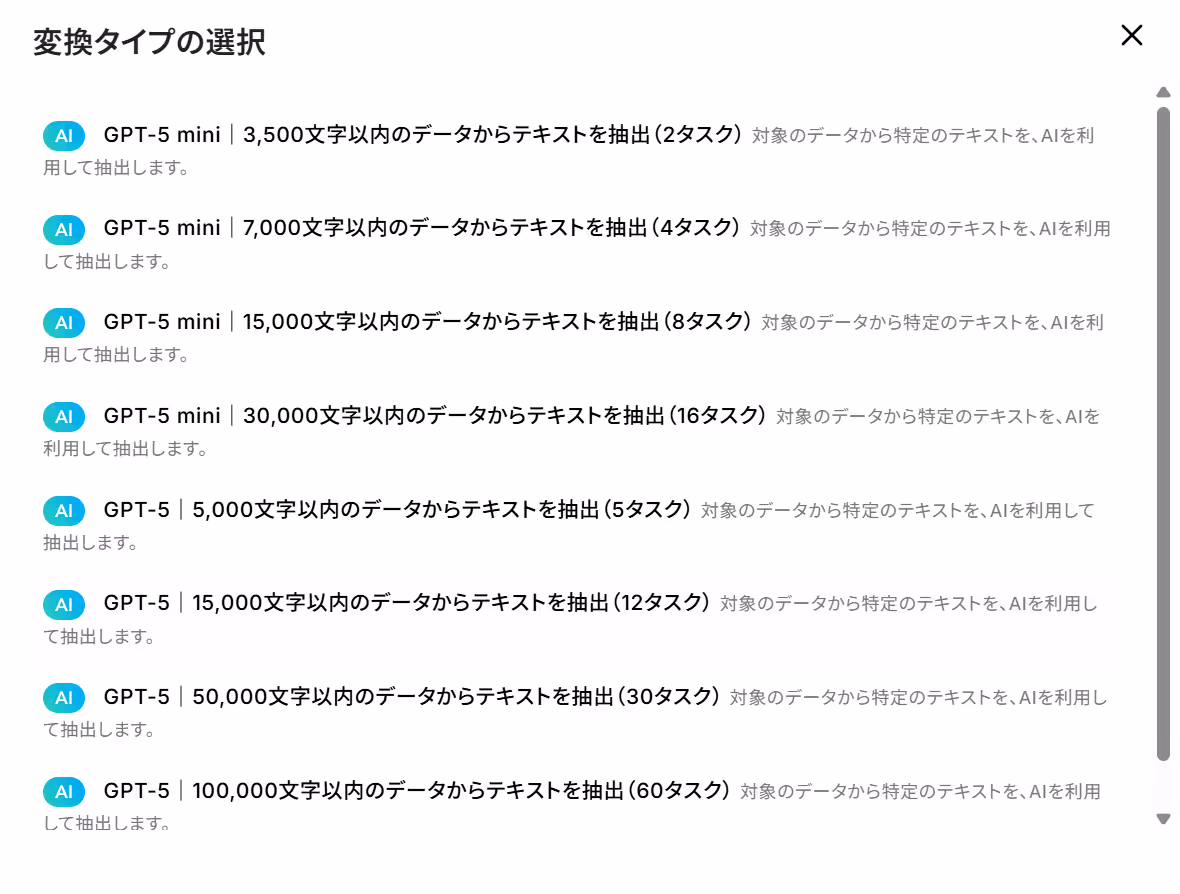 変換タイプの選択

AI GPT-5 mini｜3,500文字以内のデータからテキストを抽出（2タスク） 対象のデータから特定のテキストを、AIを利用して抽出します。

AI GPT-5 mini｜7,000文字以内のデータからテキストを抽出（4タスク） 対象のデータから特定のテキストを、AIを利用して抽出します。

AI GPT-5 mini｜15,000文字以内のデータからテキストを抽出（8タスク） 対象のデータから特定のテキストを、AIを利用して抽出します。

AI GPT-5 mini｜30,000文字以内のデータからテキストを抽出（16タスク） 対象のデータから特定のテキストを、AIを利用して抽出します。

AI GPT-5｜5,000文字以内のデータからテキストを抽出（5タスク） 対象のデータから特定のテキストを、AIを利用して抽出します。

AI GPT-5｜15,000文字以内のデータからテキストを抽出（12タスク） 対象のデータから特定のテキストを、AIを利用して抽出します。

AI GPT-5｜50,000文字以内のデータからテキストを抽出（30タスク） 対象のデータから特定のテキストを、AIを利用して抽出します。

AI GPT-5｜100,000文字以内のデータからテキストを抽出（60タスク） 対象のデータから特定のテキストを、AIを利用して抽出します。